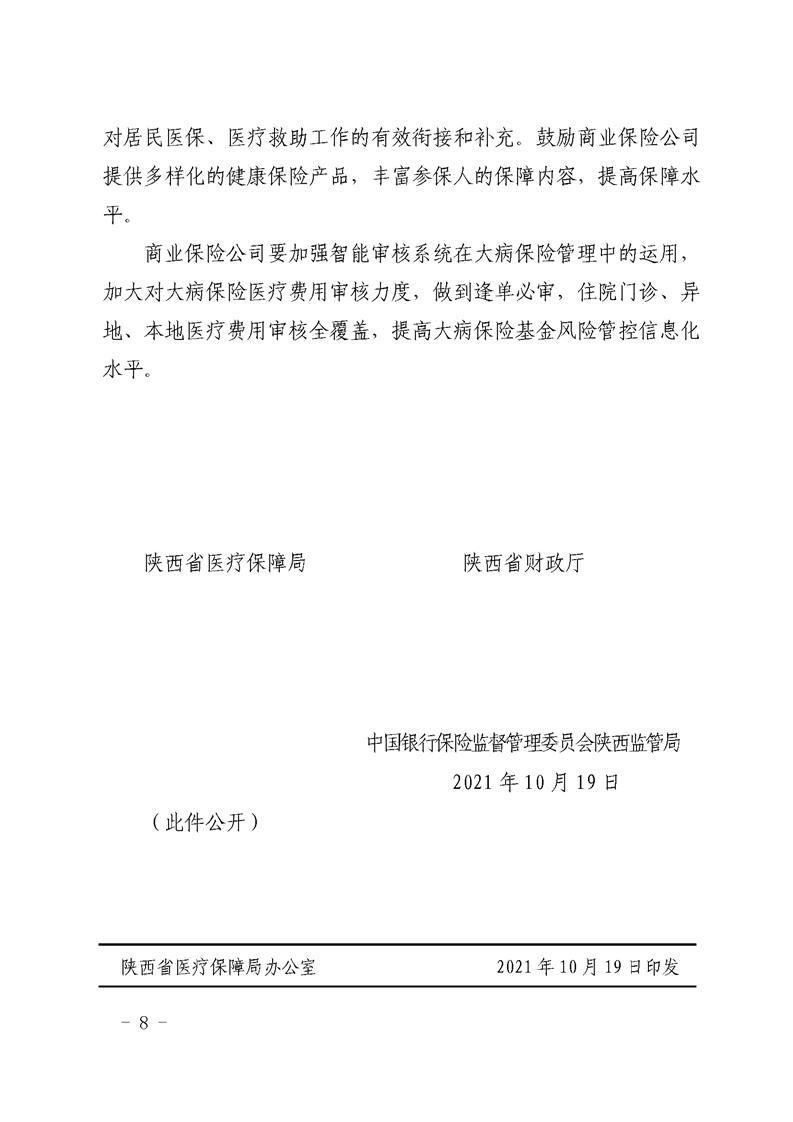 对居民医保、医疗救助工作的有效衔接和补充。鼓励商业保险公司提供多样化的健康保险产品，丰富参保人的保障内容，提高保障水平。

商业保险公司要加强智能审核系统在大病保险管理中的运用，加大对大病保险医疗费用审核力度，做到逢单必审，住院门诊、异地、本地医疗费用审核全覆盖，提高大病保险基金风险管控信息化水平。

陕西省医疗保障局

陕西省财政厅

中国银行保险监督管理委员会陕西监管局

2021 年 10 月 19 日

（此件公开）

陕西省医疗保障局办公室

2021 年 10 月 19 日印发

－ 8 －